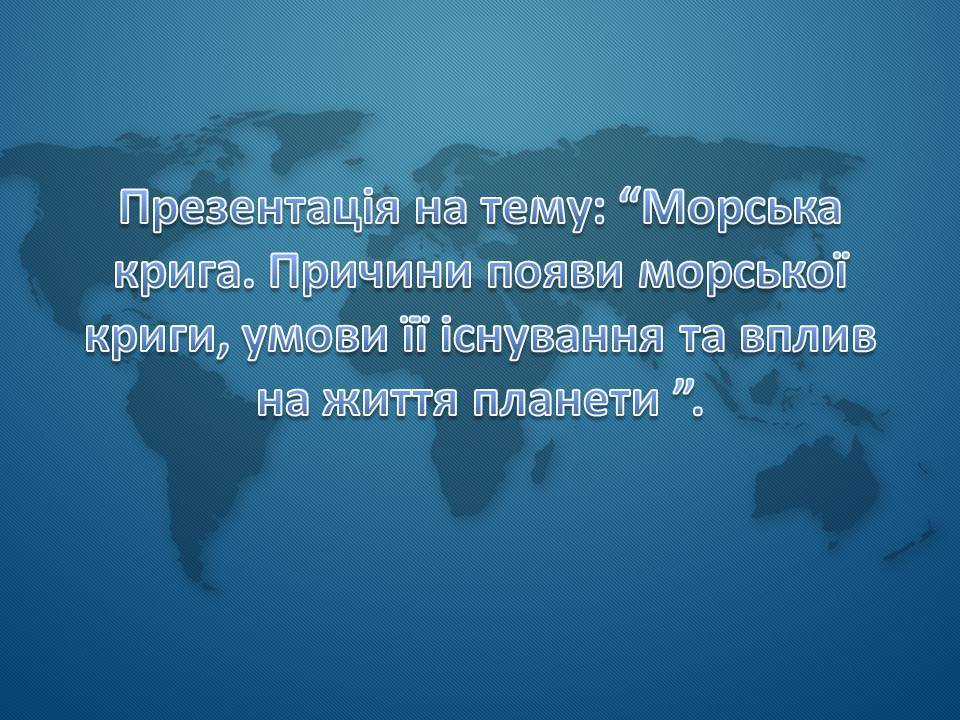 Презентація на тему: “Морська крига. Причини появи морської криги, умови її існування та вплив на життя планети ”.